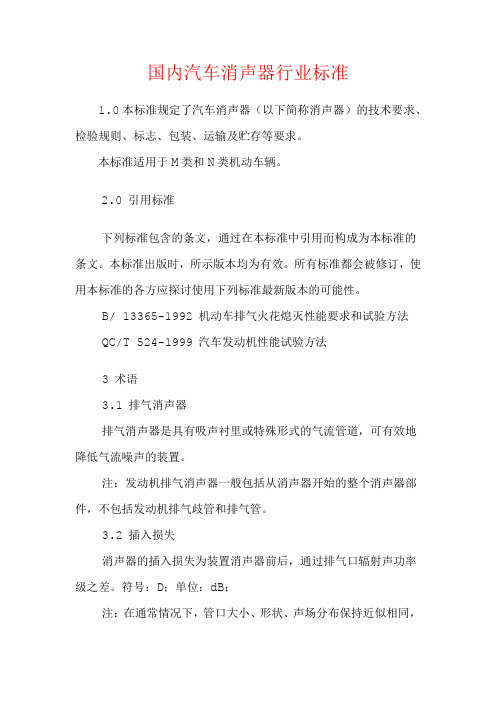 国内汽车消声器行业标准

1.0 本标准规定了汽车消声器（以下简称消声器）的技术要求、检验规则、标志、包装、运输及贮存等要求。

本标准适用于 M 类和 N 类机动车辆。

2.0 引用标准

下列标准包含的条文，通过在本标准中引用而构成为本标准的条文。本标准出版时，所示版本均为有效。所有标准都会被修订，使用本标准的各方应探讨使用下列标准最新版本的可能性。

B/ 13365-1992 机动车排气火花熄灭性能要求和试验方法

QC/T 524-1999 汽车发动机性能试验方法

3 术语

3.1 排气消声器

排气消声器是具有吸声衬里或特殊形式的气流管道，可有效地降低气流噪声的装置。

注：发动机排气消声器一般包括从消声器开始的整个消声器部件，不包括发动机排气歧管和排气管。

3.2 插入损失

消声器的插入损失为装置消声器前后，通过排气口辐射声功率级之差。符号：D；单位：dB；

注：在通常情况下，管口大小、形状、声场分布保持近似相同，